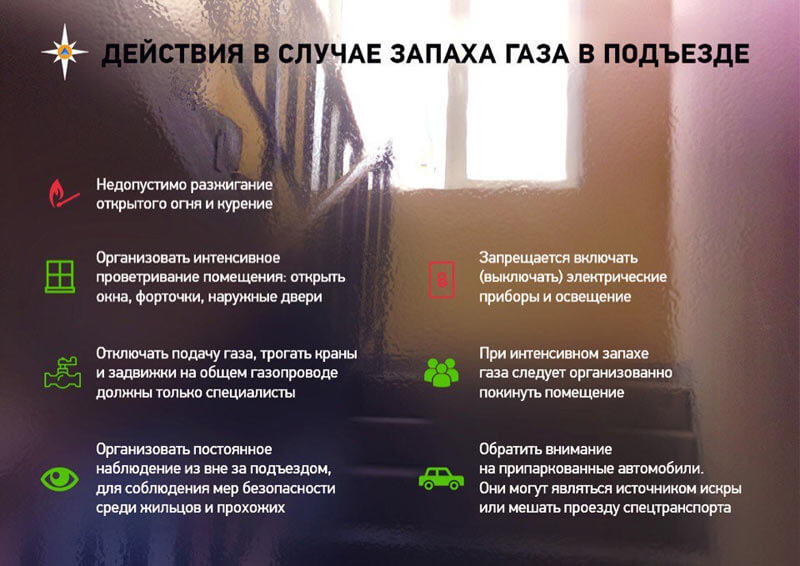 ДЕЙСТВИЯ В СЛУЧАЕ ЗАПАХА ГАЗА В ПОДЪЕЗДЕ

Недопустимо разжигание открытого огня и курение

Организовать интенсивное проветривание помещения: открыть окна, форточки, наружные двери

Отключать подачу газа, трогать краны и задвижки на общем газопроводе должны только специалисты

Организовать постоянное наблюдение из вне за подъездом, для соблюдения мер безопасности среди жильцов и прохожих

Запрещается включать (выключать) электрические приборы и освещение

При интенсивном запахе газа следует организованно покинуть помещение

Обратить внимание на припаркованные автомобили. Они могут являться источником искры или мешать проезду спецтранспорта